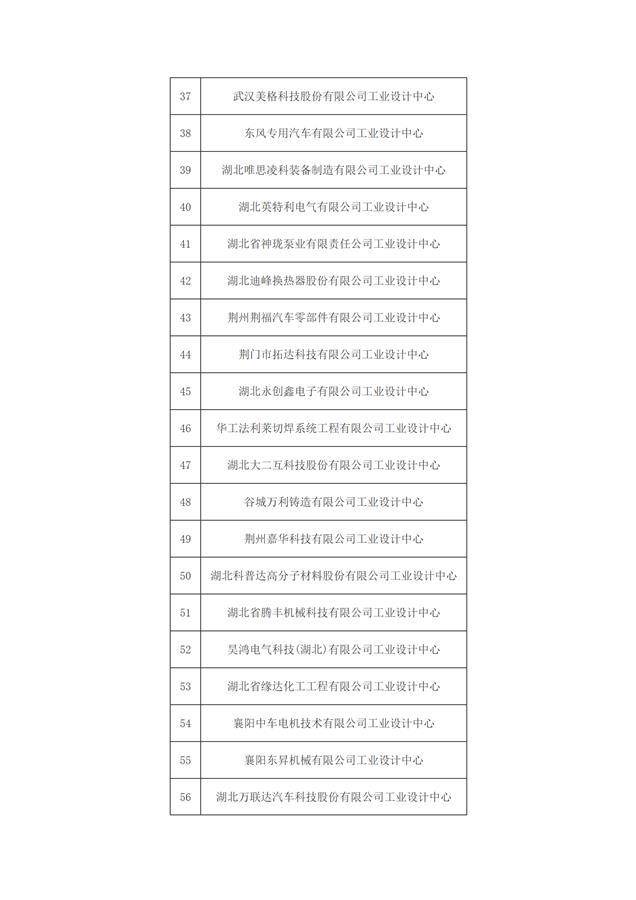 | 37 | 武汉美格科技股份有限公司工业设计中心 |
|---|---|
| 38 | 东风专用汽车有限公司工业设计中心 |
| 39 | 湖北唯思凌科装备制造有限公司工业设计中心 |
| 40 | 湖北英特利电气有限公司工业设计中心 |
| 41 | 湖北省神珑泵业有限责任公司工业设计中心 |
| 42 | 湖北迪峰换热器股份有限公司工业设计中心 |
| 43 | 荆州荆福汽车零部件有限公司工业设计中心 |
| 44 | 荆门市拓达科技有限公司工业设计中心 |
| 45 | 湖北永创鑫电子有限公司工业设计中心 |
| 46 | 华工法利莱切焊系统工程有限公司工业设计中心 |
| 47 | 湖北大二互科技股份有限公司工业设计中心 |
| 48 | 谷城万利铸造有限公司工业设计中心 |
| 49 | 荆州嘉华科技有限公司工业设计中心 |
| 50 | 湖北科普达高分子材料股份有限公司工业设计中心 |
| 51 | 湖北省腾丰机械科技有限公司工业设计中心 |
| 52 | 昊鸿电气科技(湖北)有限公司工业设计中心 |
| 53 | 湖北省缘达化工工程有限公司工业设计中心 |
| 54 | 襄阳中车电机技术有限公司工业设计中心 |
| 55 | 襄阳东昇机械有限公司工业设计中心 |
| 56 | 湖北万联达汽车科技股份有限公司工业设计中心 |